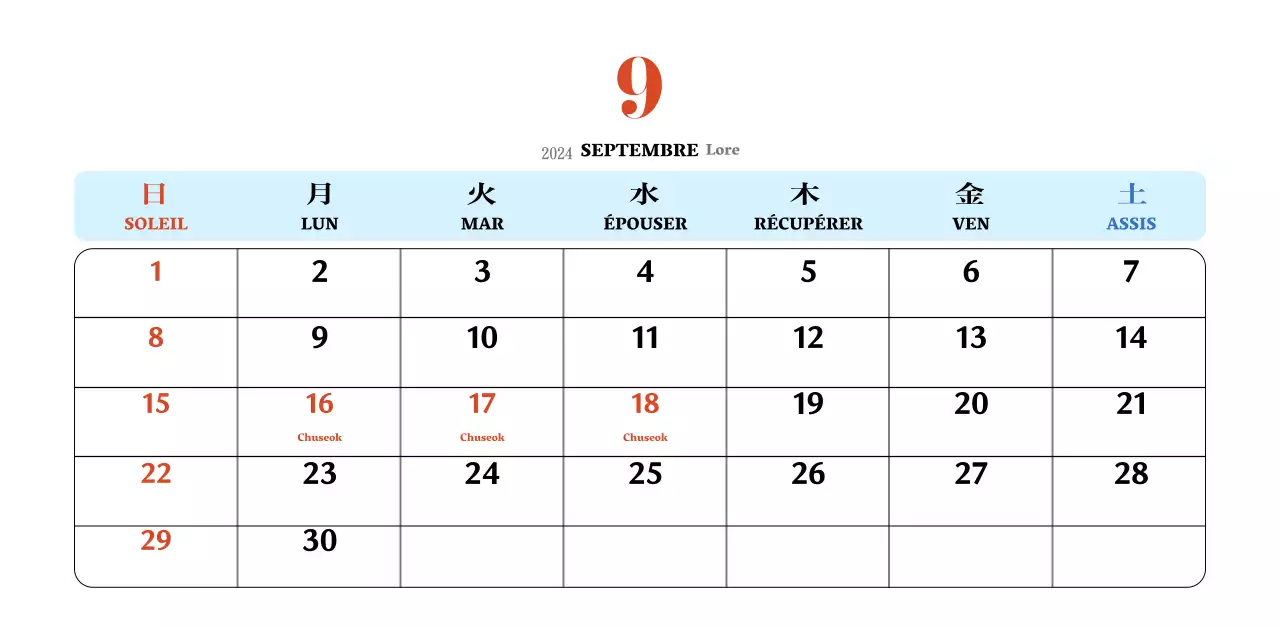 9

2024 SEPTEMBRE Lore

| 日 SOLEIL | 月 LUN | 火 MAR | 水 ÉPOUSER | 木 RÉCUPÉRER | 金 VEN | 土 ASSIS |
|---|---|---|---|---|---|---|
| 1 | 2 | 3 | 4 | 5 | 6 | 7 |
| 8 | 9 | 10 | 11 | 12 | 13 | 14 |
| 15 | 16 Chuseok | 17 Chuseok | 18 Chuseok | 19 | 20 | 21 |
| 22 | 23 | 24 | 25 | 26 | 27 | 28 |
| 29 | 30 | | | | | |